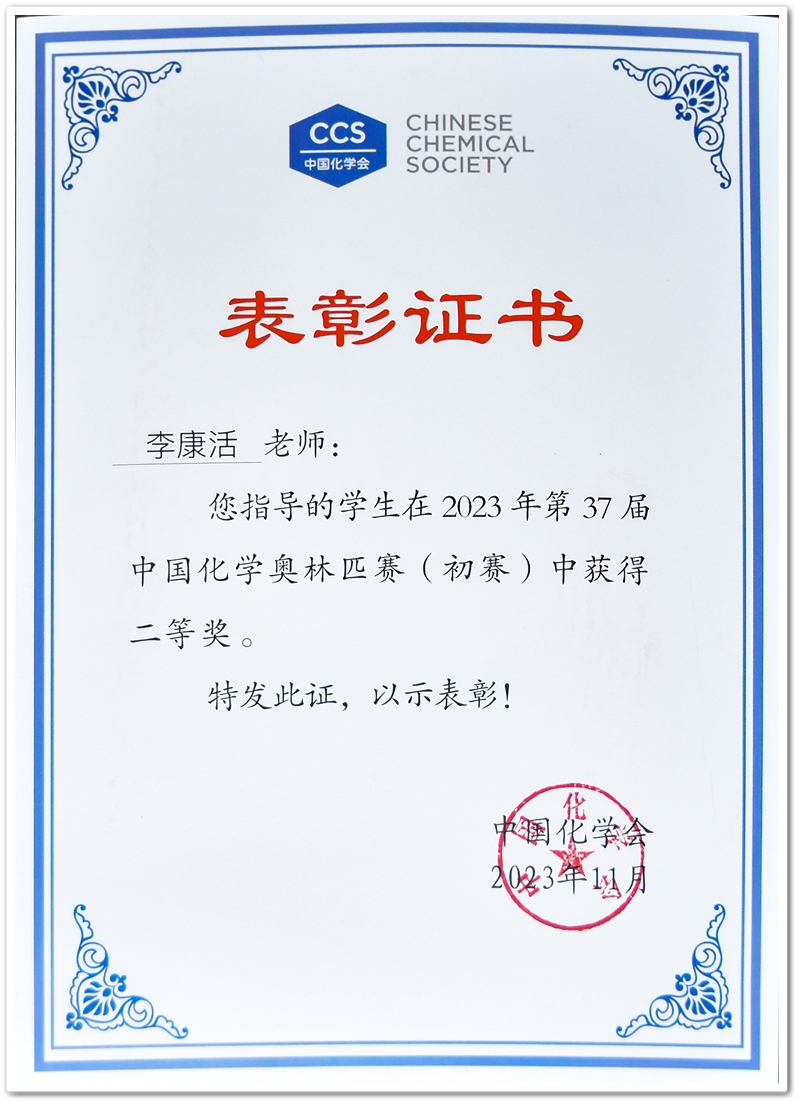 CCS
中国化学会
CHINESE
CHEMICAL
SOCIETY

表彰证书

李康活 老师：

您指导的学生在2023年第37届中国化学奥林匹赛（初赛）中获得二等奖。

特发此证，以示表彰！

中国化学会
2023年11月